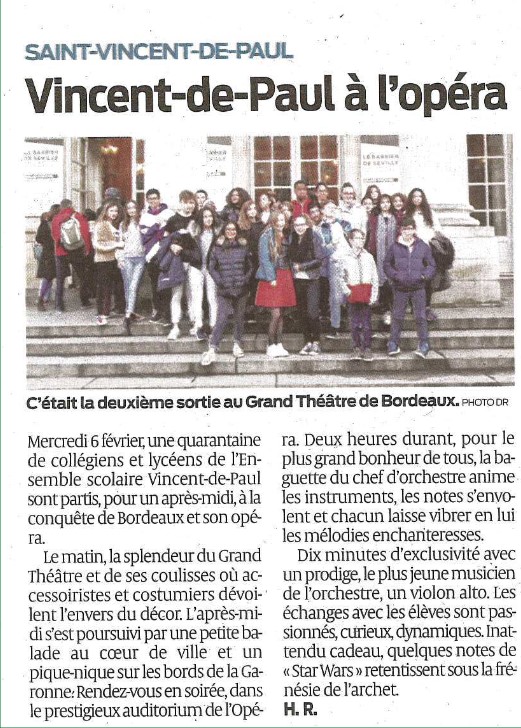 SAINT-VINCENT-DE-PAUL

Vincent-de-Paul à l'opéra

LE BARBIER DE SEVILLE

LE BARBIER DE SEVILLE

C'était la deuxième sortie au Grand Théâtre de Bordeaux. PHOTO DR

Mercredi 6 février, une quarantaine de collégiens et lycéens de l'Ensemble scolaire Vincent-de-Paul sont partis, pour un après-midi, à la conquête de Bordeaux et son opéra.

Le matin, la splendeur du Grand Théâtre et de ses coulisses où accessoiristes et costumiers dévoilent l'envers du décor. L'après-midi s'est poursuivi par une petite balade au cœur de ville et un pique-nique sur les bords de la Garonne. Rendez-vous en soirée, dans le prestigieux auditorium de l'Opéra. Deux heures durant, pour le plus grand bonheur de tous, la baguette du chef d'orchestre anime les instruments, les notes s'envolent et chacun laisse vibrer en lui les mélodies enchanteresses.

Dix minutes d'exclusivité avec un prodige, le plus jeune musicien de l'orchestre, un violon alto. Les échanges avec les élèves sont passionnés, curieux, dynamiques. Inattendu cadeau, quelques notes de « Star Wars » retentissent sous la frénésie de l'archet.

H. R.